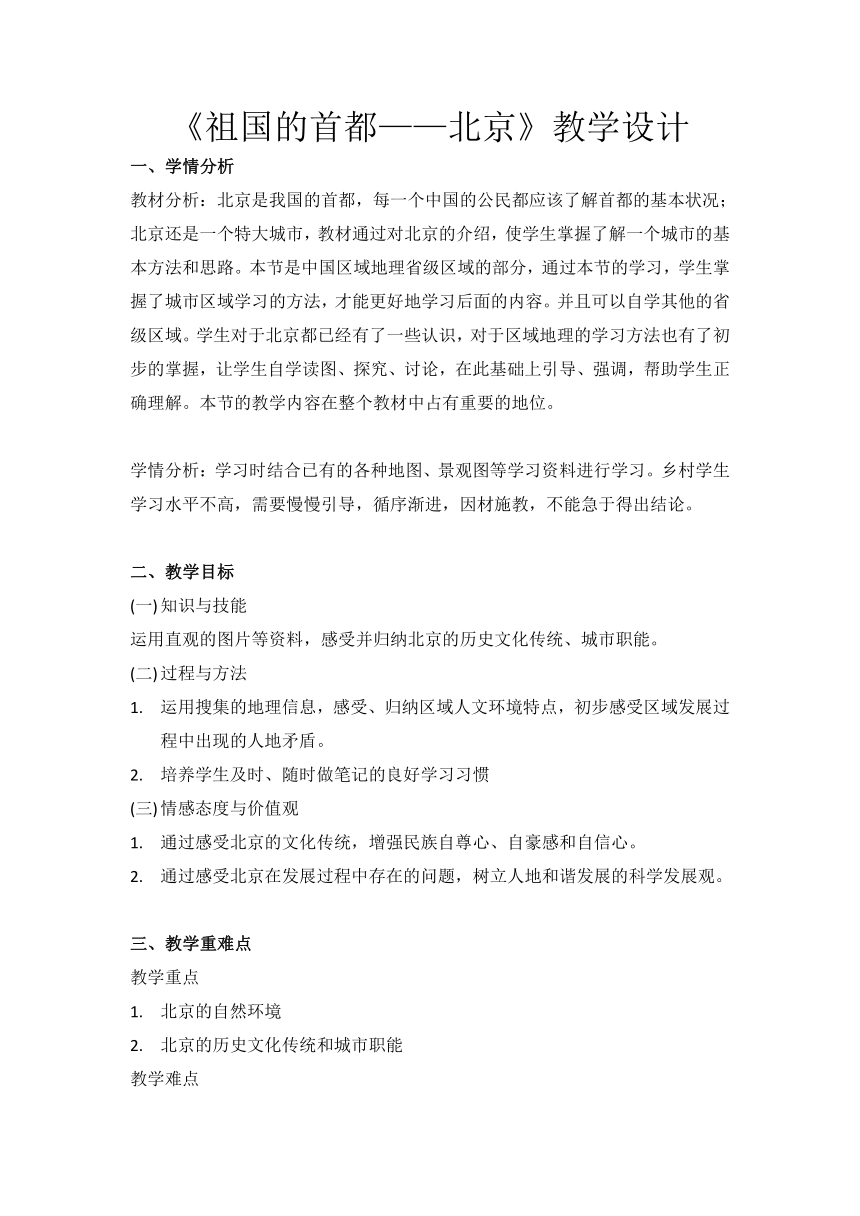 《祖国的首都——北京》教学设计

一、学情分析

教材分析：北京是我国的首都，每一个中国的公民都应该了解首都的基本状况；北京还是一个特大城市，教材通过对北京的介绍，使学生掌握了解一个城市的基本方法和思路。本节是中国区域地理省级区域的部分，通过本节的学习，学生掌握了城市区域学习的方法，才能更好地学习后面的内容。并且可以自学其他的省级区域。学生对于北京都已经有了一些认识，对于区域地理的学习方法也有了初步的掌握，让学生自学读图、探究、讨论，在此基础上引导、强调，帮助学生正确理解。本节的教学内容在整个教材中占有重要的地位。

学情分析：学习时结合已有的各种地图、景观图等学习资料进行学习。乡村学生学习水平不高，需要慢慢引导，循序渐进，因材施教，不能急于得出结论。

二、教学目标

(一) 知识与技能

运用直观的图片等资料，感受并归纳北京的历史文化传统、城市职能。

(二) 过程与方法

1. 运用搜集的地理信息，感受、归纳区域人文环境特点，初步感受区域发展过程中出现的人地矛盾。

2. 培养学生及时、随时做笔记的良好学习习惯

(三) 情感态度与价值观

1. 通过感受北京的文化传统，增强民族自尊心、自豪感和自信心。

2. 通过感受北京在发展过程中存在的问题，树立人地和谐发展的科学发展观。

三、教学重难点

教学重点

1. 北京的自然环境

2. 北京的历史文化传统和城市职能

教学难点